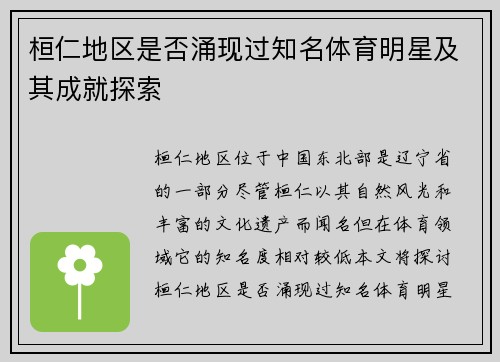 桓仁地区是否涌现过知名体育明星及其成就探索

桓仁地区位于中国东北部是辽宁省的一部分尽管桓仁以其自然风光和丰富的文化遗产而闻名但在体育领域它的知名度相对较低本文将探讨桓仁地区是否涌现过知名体育明星